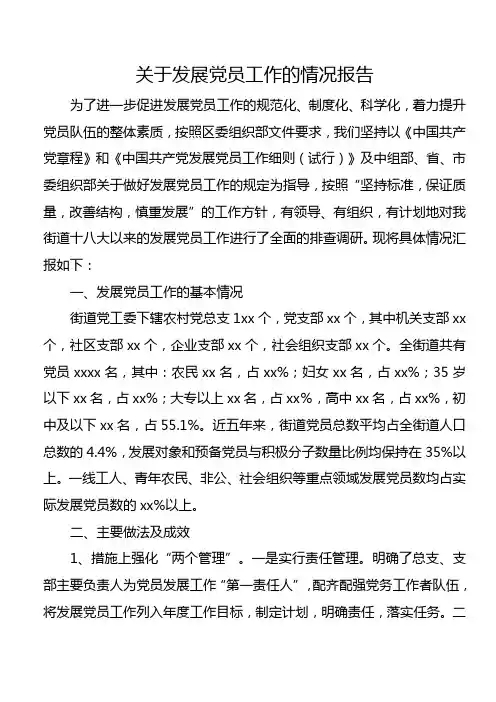 关于发展党员工作的情况报告

为了进一步促进发展党员工作的规范化、制度化、科学化，着力提升党员队伍的整体素质，按照区委组织部文件要求，我们坚持以《中国共产党章程》和《中国共产党发展党员工作细则（试行）》及中组部、省、市委组织部关于做好发展党员工作的规定为指导，按照“坚持标准，保证质量，改善结构，慎重发展”的工作方针，有领导、有组织，有计划地对我街道十八大以来的发展党员工作进行了全面的排查调研。现将具体情况汇报如下：

一、发展党员工作的基本情况

街道党工委下辖农村党总支 1xx 个，党支部 xx 个，其中机关支部 xx 个，社区支部 xx 个，企业支部 xx 个，社会组织支部 xx 个。全街道共有党员 xxxx 名，其中：农民 xx 名，占 xx%；妇女 xx 名，占 xx%；35 岁以下 xx 名，占 xx%；大专以上 xx 名，占 xx%，高中 xx 名，占 xx%，初中及以下 xx 名，占 55.1%。近五年来，街道党员总数平均占全街道人口总数的 4.4%，发展对象和预备党员与积极分子数量比例均保持在 35%以上。一线工人、青年农民、非公、社会组织等重点领域发展党员数均占实际发展党员数的 xx%以上。

二、主要做法及成效

1、措施上强化“两个管理”。一是实行责任管理。明确了总支、支部主要负责人为党员发展工作“第一责任人”，配齐配强党务工作者队伍，将发展党员工作列入年度工作目标，制定计划，明确责任，落实任务。二